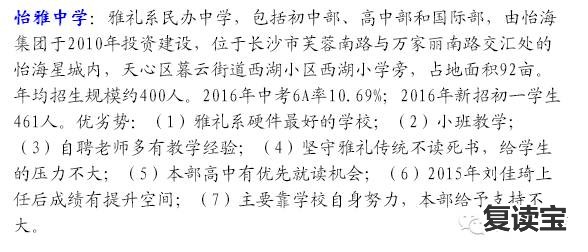 怡雅中学：雅礼系民办中学，包括初中部、高中部和国际部，由怡海集团于2010年投资建设，位于长沙市芙蓉南路与万家丽南路交汇处的怡海星城内，天心区暮云街道西湖小区西湖小学旁，占地面积92亩。年均招生规模约400人。2016年中考6A率10.69%；2016年新招初一学生461人。优劣势：（1）雅礼系硬件最好的学校；（2）小班教学；（3）自聘老师多有教学经验；（4）坚守雅礼传统不读死书，给学生的压力不大；（5）本部高中有优先就读机会；（6）2015年刘佳琦上任后成绩有提升空间；（7）主要靠学校自身努力，本部给予支持不大。

复读宝